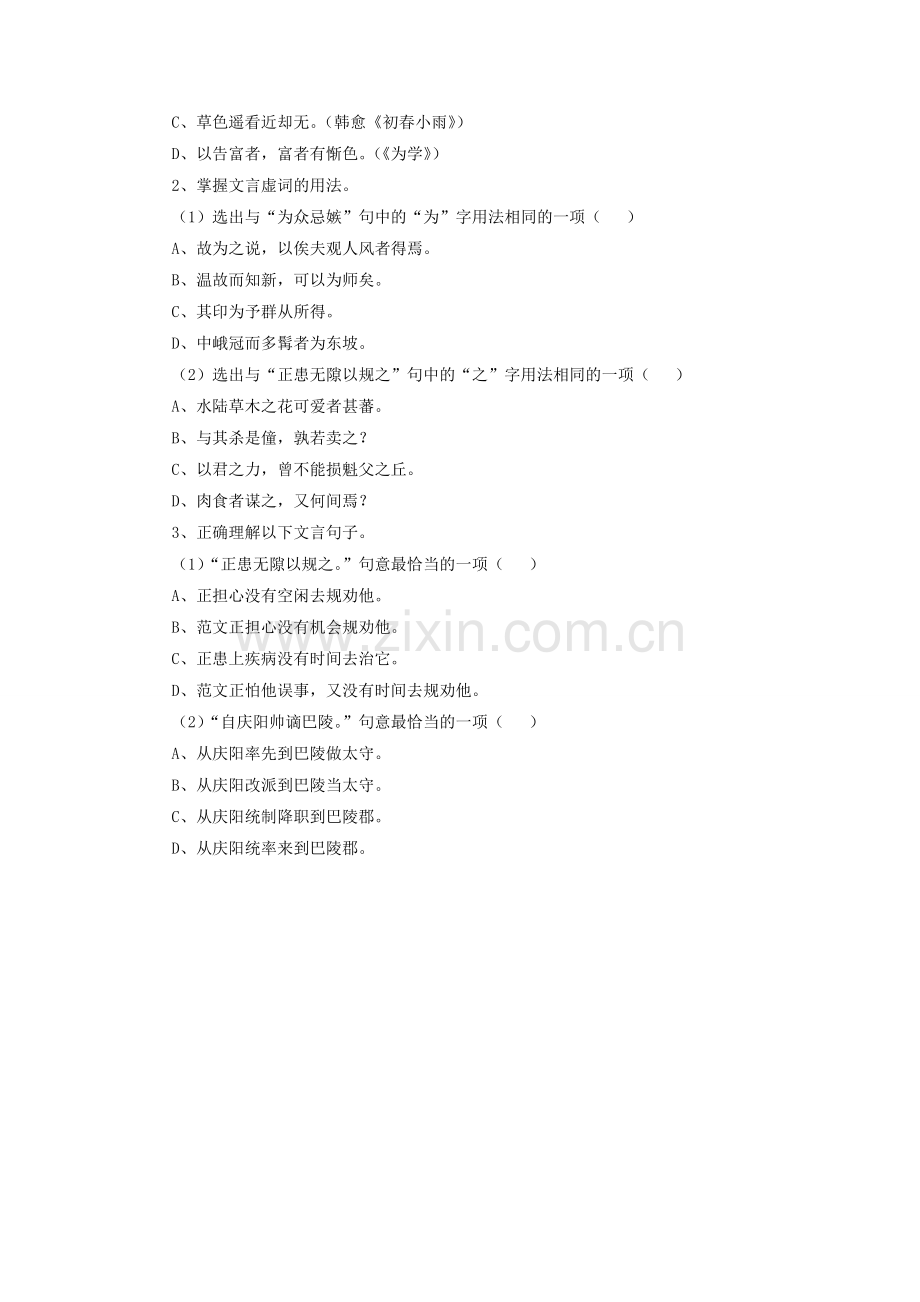 C、草色遥看近却无。(韩愈《初春小雨》)

D、以告富者，富者有惭色。(《为学》)

2、掌握文言虚词的用法。

(1)选出与“为众忌嫉”句中的“为”字用法相同的一项(　　)

A、故为之说，以俟夫观人风者得焉。

B、温故而知新，可以为师矣。

C、其印为予群从所得。

D、中峨冠而多髯者为东坡。

(2)选出与“正患无隙以规之”句中的“之”字用法相同的一项(　　)

A、水陆草木之花可爱者甚蕃。

B、与其杀是僮，孰若卖之？

C、以君之力，曾不能损魁父之丘。

D、肉食者谋之，又何间焉？

3、正确理解以下文言句子。

(1)“正患无隙以规之。”句意最恰当的一项(　　)

A、正担心没有空闲去规劝他。

B、范文正担心没有机会规劝他。

C、正患上疾病没有时间去治它。

D、范文正怕他误事，又没有时间去规劝他。

(2)“自庆阳帅谪巴陵。”句意最恰当的一项(　　)

A、从庆阳率先到巴陵做太守。

B、从庆阳改派到巴陵当太守。

C、从庆阳统制降职到巴陵郡。

D、从庆阳统率来到巴陵郡。

www.zixin.com.cn